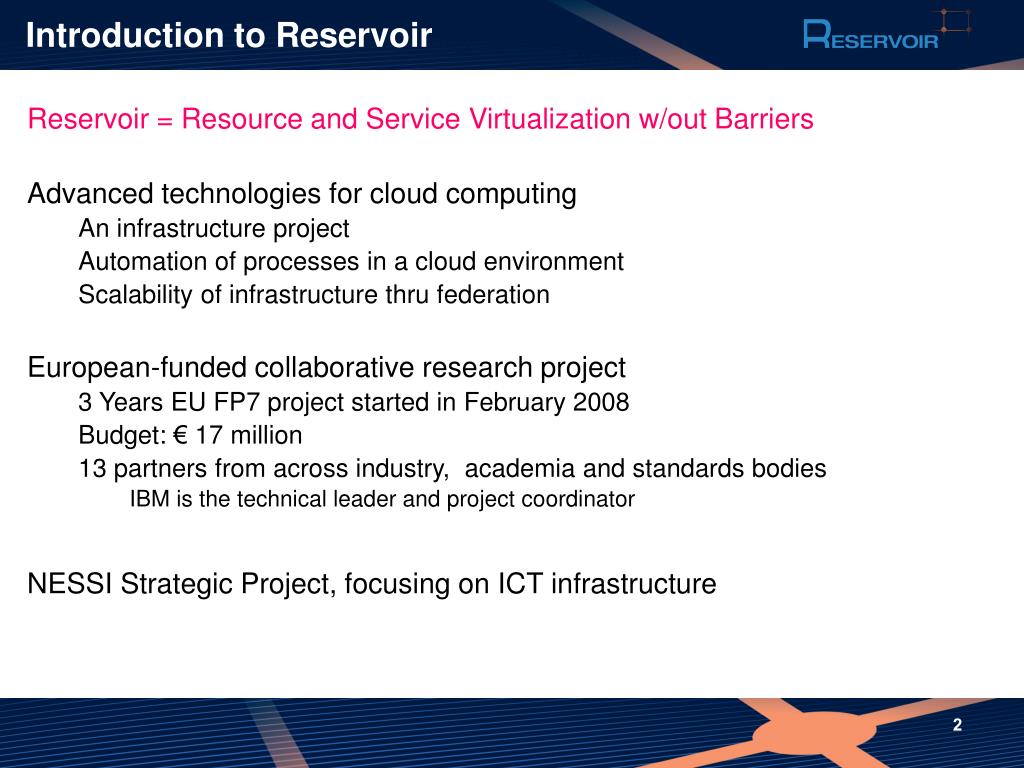 Introduction to Reservoir

RESERVOIR

Reservoir = Resource and Service Virtualization w/out Barriers

Advanced technologies for cloud computing

An infrastructure project

Automation of processes in a cloud environment

Scalability of infrastructure thru federation

European-funded collaborative research project

3 Years EU FP7 project started in February 2008

Budget: € 17 million

13 partners from across industry, academia and standards bodies

IBM is the technical leader and project coordinator

NESSI Strategic Project, focusing on ICT infrastructure

2